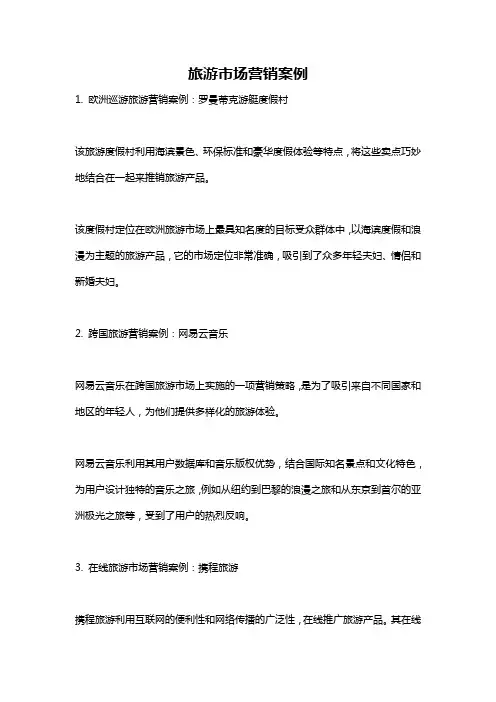 旅游市场营销案例

1. 欧洲巡游旅游营销案例：罗曼蒂克游艇度假村

该旅游度假村利用海滨景色、环保标准和豪华度假体验等特点，将这些卖点巧妙地结合在一起来推销旅游产品。

该度假村定位在欧洲旅游市场上最具知名度的目标受众群体中，以海滨度假和浪漫为主题的旅游产品，它的市场定位非常准确，吸引到了众多年轻夫妇、情侣和新婚夫妇。

2. 跨国旅游营销案例：网易云音乐

网易云音乐在跨国旅游市场上实施的一项营销策略，是为了吸引来自不同国家和地区的年轻人，为他们提供多样化的旅游体验。

网易云音乐利用其用户数据库和音乐版权优势，结合国际知名景点和文化特色，为用户设计独特的音乐之旅，例如从纽约到巴黎的浪漫之旅和从东京到首尔的亚洲极光之旅等，受到了用户的热烈反响。

3. 在线旅游市场营销案例：携程旅游

携程旅游利用互联网的便利性和网络传播的广泛性，在线推广旅游产品。其在线